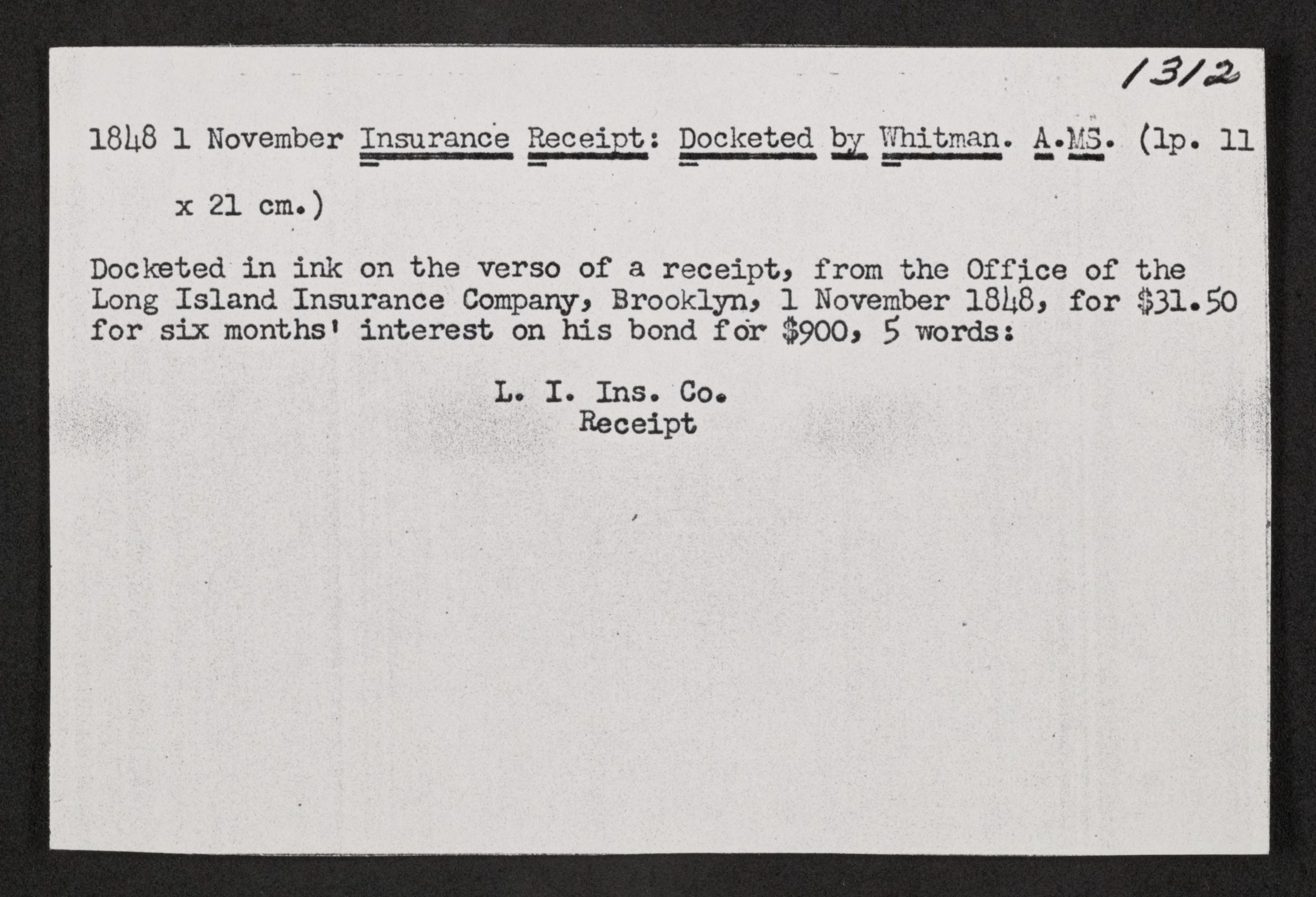 1312

1848 1 November Insurance Receipt: Docketed by Whitman. A.MS. (1p. 11 x 21 cm.)

Docketed in ink on the verso of a receipt, from the Office of the Long Island Insurance Company, Brooklyn, 1 November 1848, for $31.50 for six months' interest on his bond for $900, 5 words:

L. I. Ins. Co.
Receipt